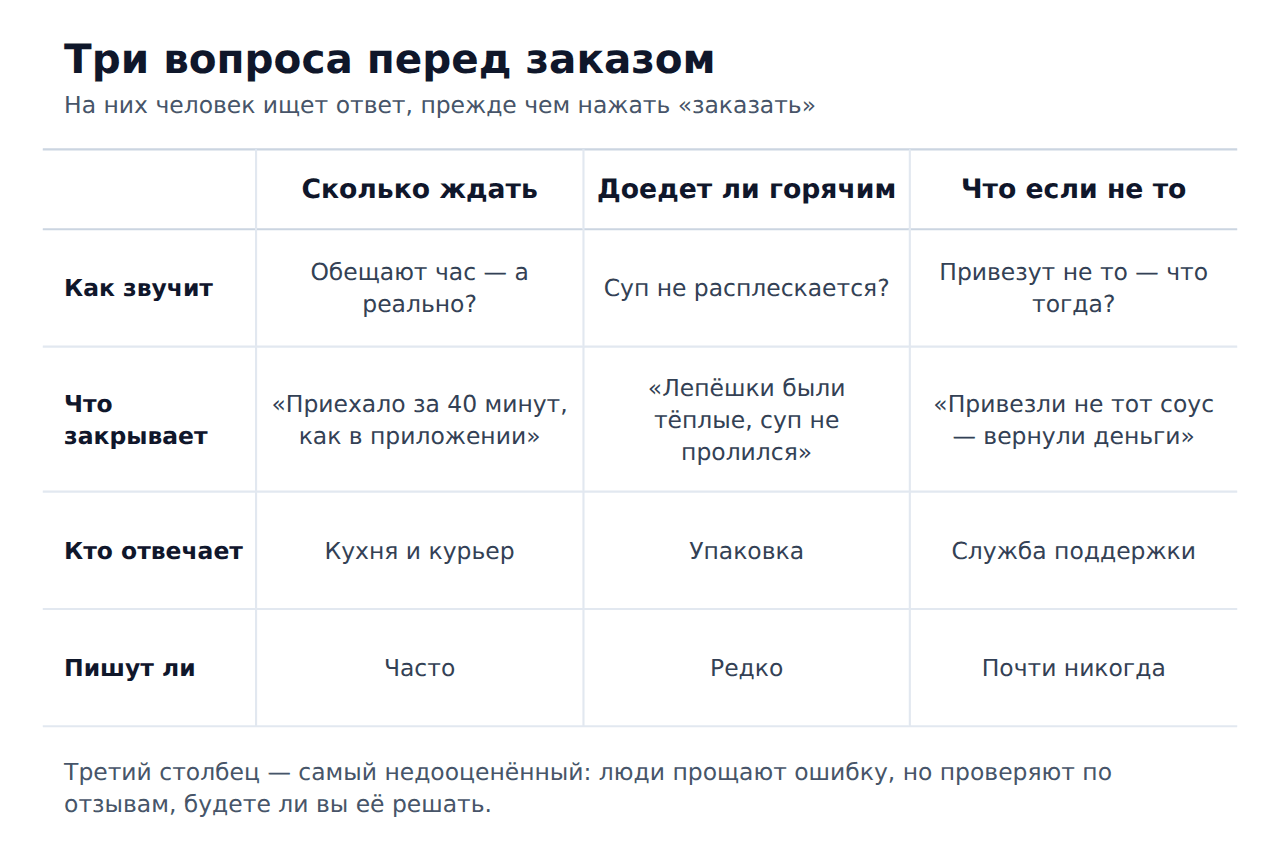 Три вопроса перед заказом

На них человек ищет ответ, прежде чем нажать «заказать»

| | Сколько ждать | Доедет ли горячим | Что если не то |
|---|---|---|---|
| Как звучит | Обещают час — а реально? | Суп не расплескается? | Привезут не то — что тогда? |
| Что закрывает | «Приехало за 40 минут, как в приложении» | «Лепёшки были тёплые, суп не пролился» | «Привезли не тот соус — вернули деньги» |
| Кто отвечает | Кухня и курьер | Упаковка | Служба поддержки |
| Пишут ли | Часто | Редко | Почти никогда |

Третий столбец — самый недооценённый: люди прощают ошибку, но проверяют по отзывам, будете ли вы её решать.